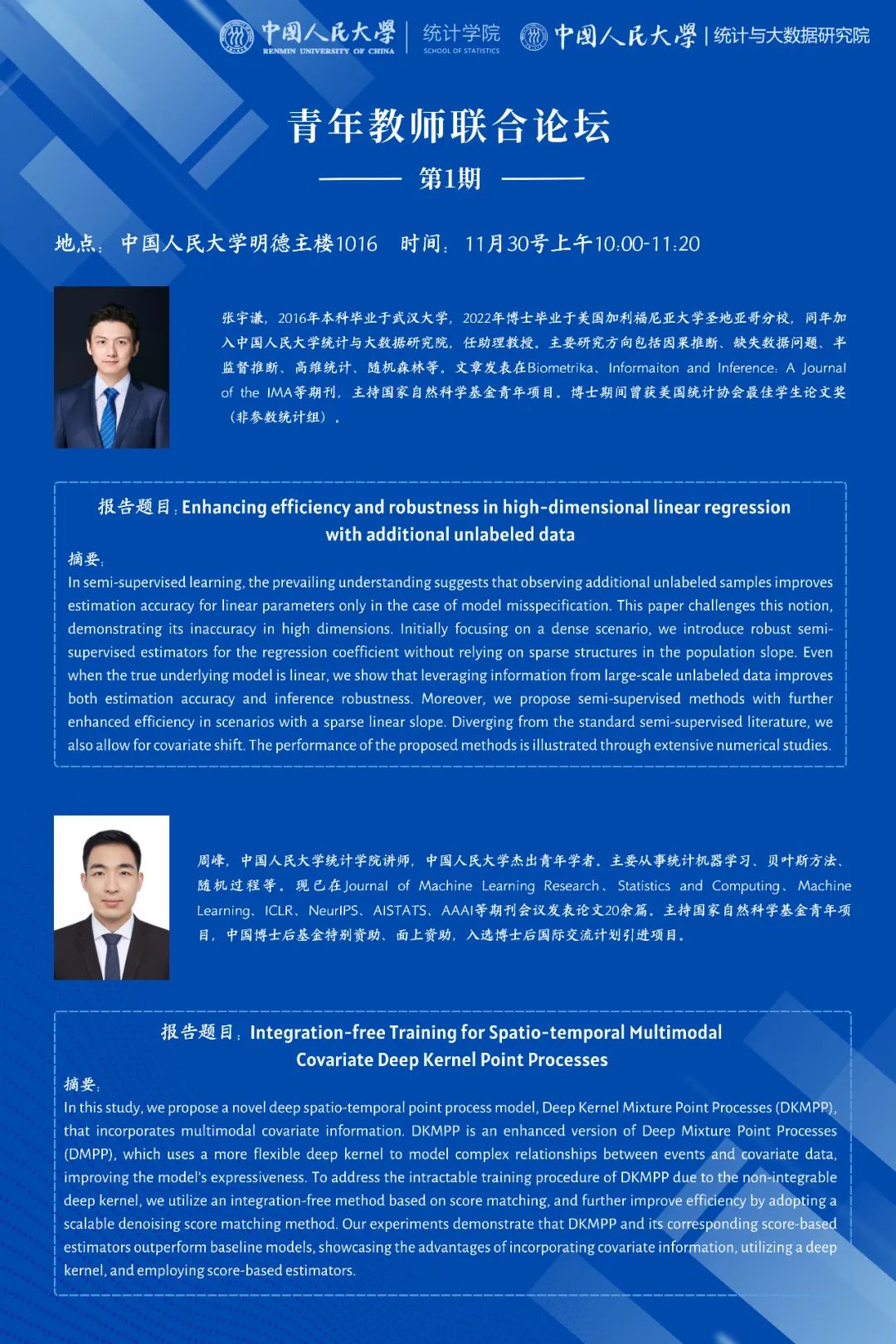 中国人民大学 RENMIN UNIVERSITY OF CHINA | 统计学院 SCHOOL OF STATISTICS 中国人民大学 | 统计与大数据研究院

青年教师联合论坛

第1期

地点：中国人民大学明德主楼1016 时间：11月30号上午10:00-11:20

张宇谦，2016年本科毕业于武汉大学，2022年博士毕业于美国加利福尼亚大学圣地亚哥分校，同年加入中国人民大学统计与大数据研究院，任助理教授。主要研究方向包括因果推断、缺失数据问题、半监督推断、高维统计、随机森林等。文章发表在Biometrika、Informaiton and Inference: A Journal of the IMA等期刊，主持国家自然科学基金青年项目。博士期间曾获美国统计协会最佳学生论文奖（非参数统计组）。

报告题目：Enhancing efficiency and robustness in high-dimensional linear regression with additional unlabeled data

摘要：

In semi-supervised learning, the prevailing understanding suggests that observing additional unlabeled samples improves estimation accuracy for linear parameters only in the case of model misspecification. This paper challenges this notion, demonstrating its inaccuracy in high dimensions. Initially focusing on a dense scenario, we introduce robust semi-supervised estimators for the regression coefficient without relying on sparse structures in the population slope. Even when the true underlying model is linear, we show that leveraging information from large-scale unlabeled data improves both estimation accuracy and inference robustness. Moreover, we propose semi-supervised methods with further enhanced efficiency in scenarios with a sparse linear slope. Diverging from the standard semi-supervised literature, we also allow for covariate shift. The performance of the proposed methods is illustrated through extensive numerical studies.

周峰，中国人民大学统计学院讲师，中国人民大学杰出青年学者。主要从事统计机器学习、贝叶斯方法、随机过程等。现已在Journal of Machine Learning Research、Statistics and Computing、Machine Learning、ICLR、NeurIPS、AISTATS、AAAI等期刊会议发表论文20余篇。主持国家自然科学基金青年项目，中国博士后基金特别资助、面上资助，入选博士后国际交流计划引进项目。

报告题目：Integration-free Training for Spatio-temporal Multimodal Covariate Deep Kernel Point Processes

摘要：

In this study, we propose a novel deep spatio-temporal point process model, Deep Kernel Mixture Point Processes (DKMPP), that incorporates multimodal covariate information. DKMPP is an enhanced version of Deep Mixture Point Processes (DMPP), which uses a more flexible deep kernel to model complex relationships between events and covariate data, improving the model's expressiveness. To address the intractable training procedure of DKMPP due to the non-integrable deep kernel, we utilize an integration-free method based on score matching, and further improve efficiency by adopting a scalable denoising score matching method. Our experiments demonstrate that DKMPP and its corresponding score-based estimators outperform baseline models, showcasing the advantages of incorporating covariate information, utilizing a deep kernel, and employing score-based estimators.